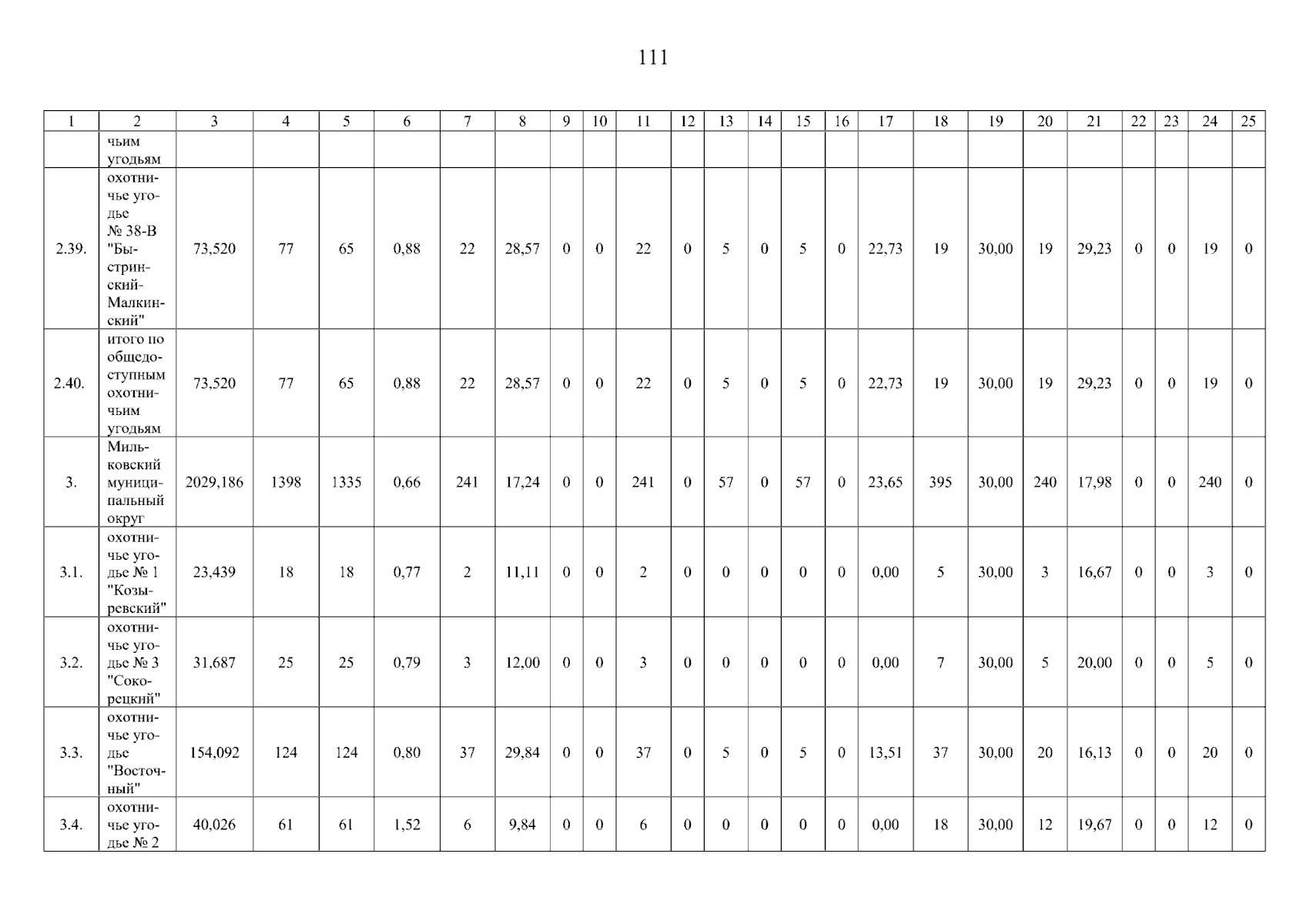 111

| 1 | 2 | 3 | 4 | 5 | 6 | 7 | 8 | 9 | 10 | 11 | 12 | 13 | 14 | 15 | 16 | 17 | 18 | 19 | 20 | 21 | 22 | 23 | 24 | 25 |
|---|---|---|---|---|---|---|---|---|---|---|---|---|---|---|---|---|---|---|---|---|---|---|---|---|
| | чьим угодьям | | | | | | | | | | | | | | | | | | | | | | | |
| 2.39. | охотничье угодье № 38-В "Быстринский-Малкинский" | 73,520 | 77 | 65 | 0,88 | 22 | 28,57 | 0 | 0 | 22 | 0 | 5 | 0 | 5 | 0 | 22,73 | 19 | 30,00 | 19 | 29,23 | 0 | 0 | 19 | 0 |
| 2.40. | итого по общедоступным охотничьим угодьям | 73,520 | 77 | 65 | 0,88 | 22 | 28,57 | 0 | 0 | 22 | 0 | 5 | 0 | 5 | 0 | 22,73 | 19 | 30,00 | 19 | 29,23 | 0 | 0 | 19 | 0 |
| 3. | Мильковский муниципальный округ | 2029,186 | 1398 | 1335 | 0,66 | 241 | 17,24 | 0 | 0 | 241 | 0 | 57 | 0 | 57 | 0 | 23,65 | 395 | 30,00 | 240 | 17,98 | 0 | 0 | 240 | 0 |
| 3.1. | охотничье угодье № 1 "Козыревский" | 23,439 | 18 | 18 | 0,77 | 2 | 11,11 | 0 | 0 | 2 | 0 | 0 | 0 | 0 | 0 | 0,00 | 5 | 30,00 | 3 | 16,67 | 0 | 0 | 3 | 0 |
| 3.2. | охотничье угодье № 3 "Сокорецкий" | 31,687 | 25 | 25 | 0,79 | 3 | 12,00 | 0 | 0 | 3 | 0 | 0 | 0 | 0 | 0 | 0,00 | 7 | 30,00 | 5 | 20,00 | 0 | 0 | 5 | 0 |
| 3.3. | охотничье угодье "Восточный" | 154,092 | 124 | 124 | 0,80 | 37 | 29,84 | 0 | 0 | 37 | 0 | 5 | 0 | 5 | 0 | 13,51 | 37 | 30,00 | 20 | 16,13 | 0 | 0 | 20 | 0 |
| 3.4. | охотничье угодье № 2 | 40,026 | 61 | 61 | 1,52 | 6 | 9,84 | 0 | 0 | 6 | 0 | 0 | 0 | 0 | 0 | 0,00 | 18 | 30,00 | 12 | 19,67 | 0 | 0 | 12 | 0 |